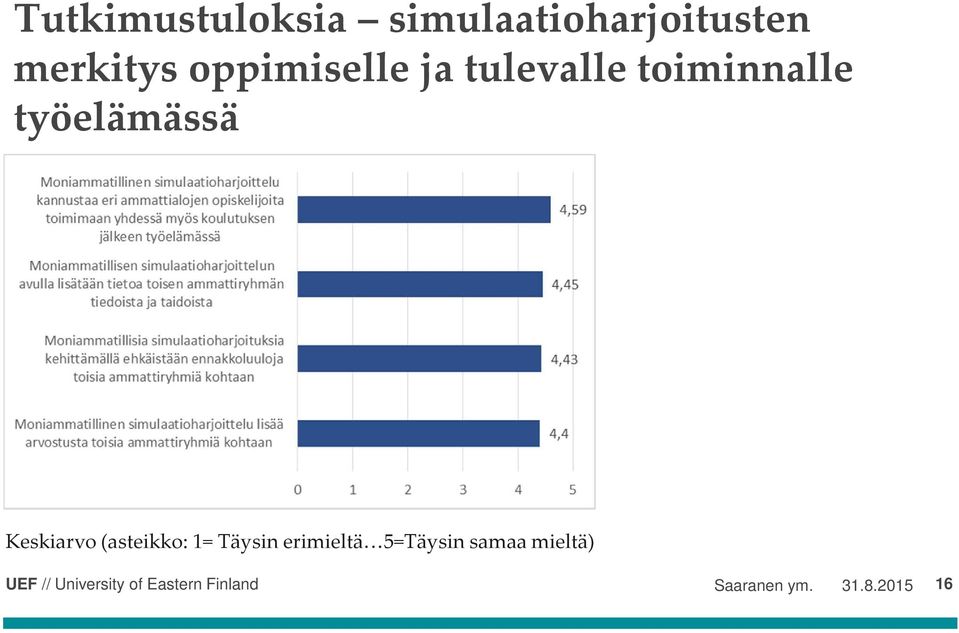 Tutkimustuloksia – simulaatioharjoitusten merkitys oppimiselle ja tulevalle toiminnalle työelämässä

Moniammatillinen simulaatioharjoittelu kannustaa eri ammattialojen opiskelijoita toimimaan yhdessä myös koulutuksen jälkeen työelämässä 4,59

Moniammatillisen simulaatioharjoittelun avulla lisätään tietoa toisen ammattiryhmän tiedoista ja taidoista 4,45

Moniammatillisia simulaatioharjoituksia kehittämällä ehkäistään ennakkoluuloja toisia ammattiryhmiä kohtaan 4,43

Moniammatillinen simulaatioharjoittelu lisää arvostusta toisia ammattiryhmiä kohtaan 4,4

0 1 2 3 4 5

Keskiarvo (asteikko: 1= Täysin erimieltä…5=Täysin samaa mieltä)

UEF // University of Eastern Finland Saaranen ym. 31.8.2015 16